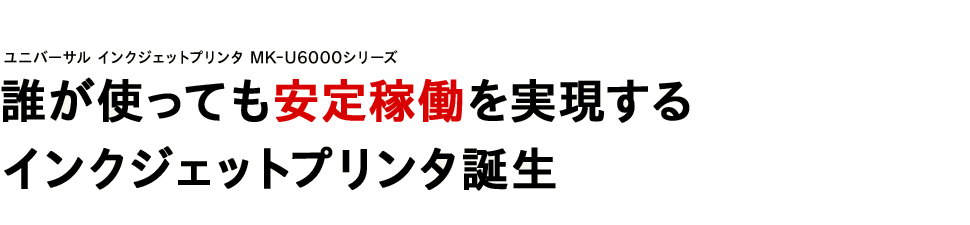 ユニバーサル インクジェットプリンタ MK-U6000シリーズ

誰が使っても安定稼働を実現する
インクジェットプリンタ誕生